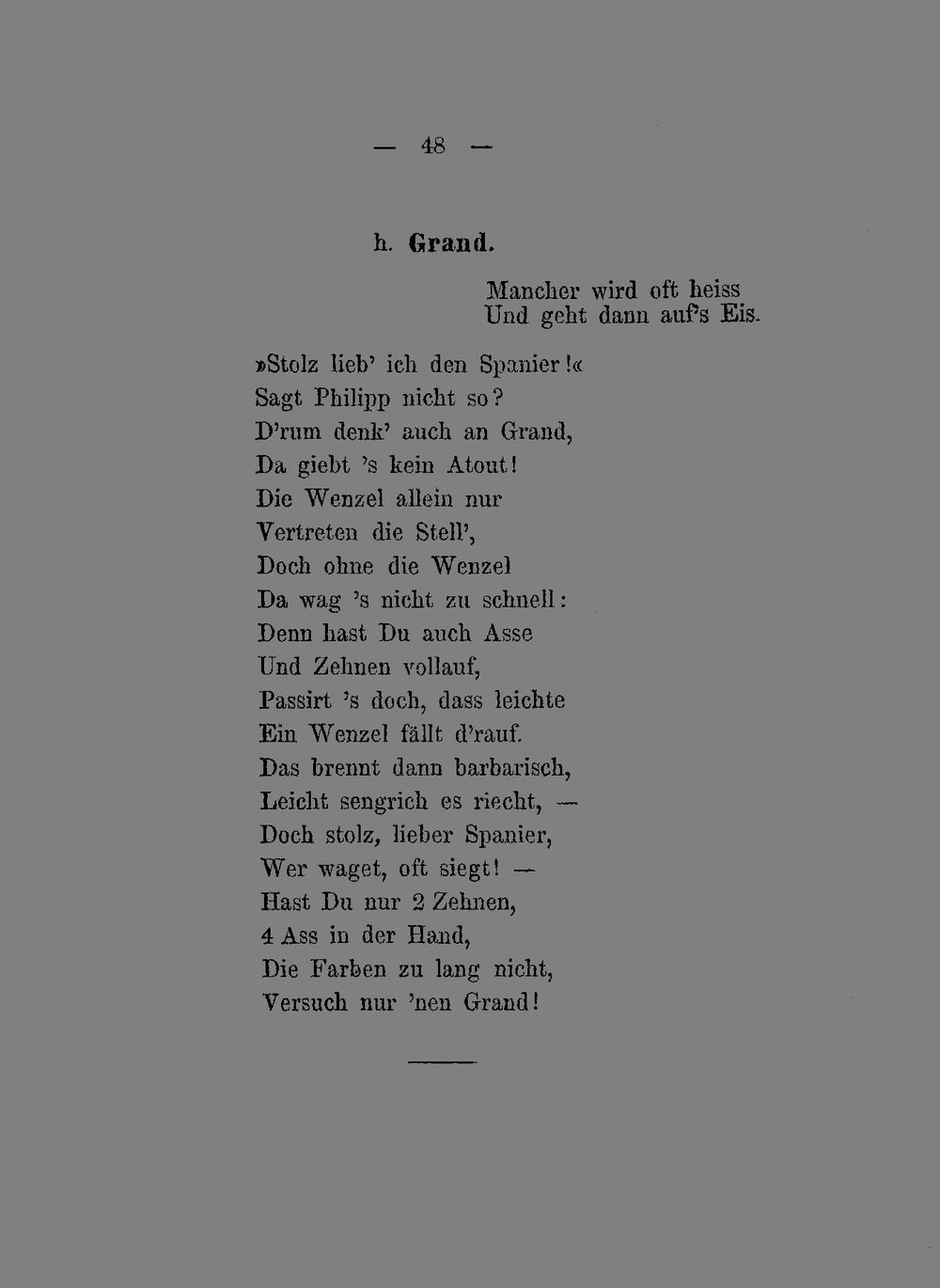 — 48 —

h. Grand.

Mancher wird oft heiss
Und geht dann auf's Eis.

»Stolz lieb' ich den Spanier!«
Sagt Philipp nicht so?
D'rum denk' auch an Grand,
Da giebt 's kein Atout!
Die Wenzel allein nur
Vertreten die Stell',
Doch ohne die Wenzel
Da wag 's nicht zu schnell:
Denn hast Du auch Asse
Und Zehnen vollauf,
Passirt 's doch, dass leichte
Ein Wenzel fällt d'rauf.
Das brennt dann barbarisch,
Leicht sengrich es riecht, —
Doch stolz, lieber Spanier,
Wer waget, oft siegt! —
Hast Du nur 2 Zehnen,
4 Ass in der Hand,
Die Farben zu lang nicht,
Versuch nur 'nen Grand!